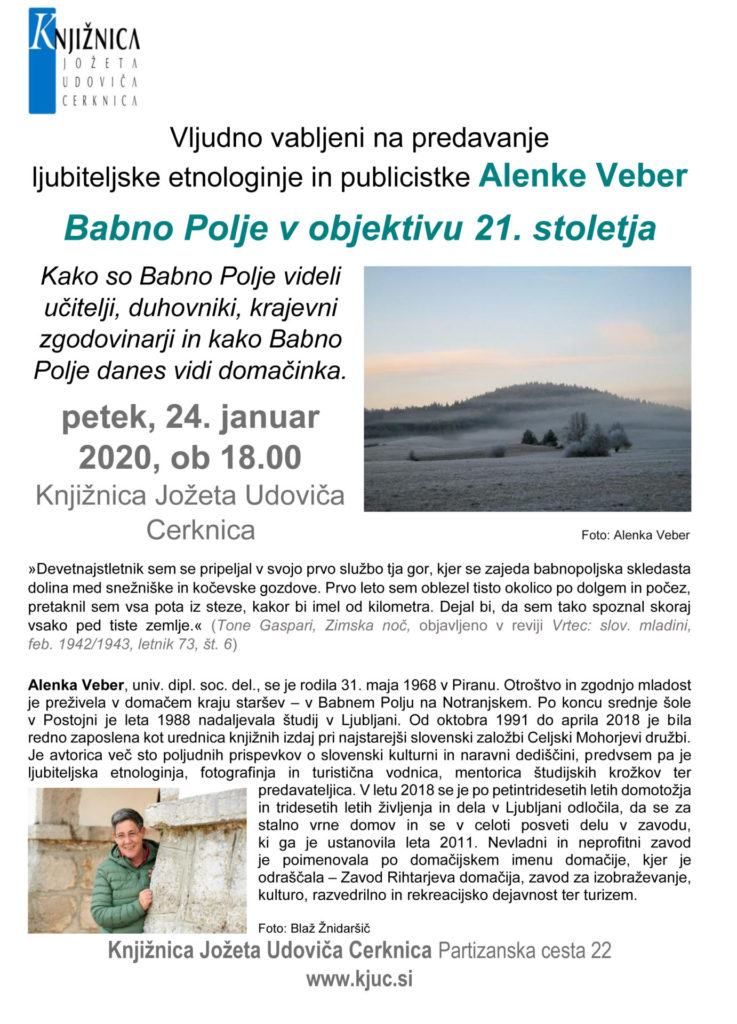 KNJIŽNICA
JOŽETA
UDOVIČA
CERKNICA

Vljudno vabljeni na predavanje ljubiteljske etnologinje in publicistke Alenke Veber

Babno Polje v objektivu 21. stoletja

Kako so Babno Polje videli učitelji, duhovniki, krajevni zgodovinarji in kako Babno Polje danes vidi domačinka.

petek, 24. januar 2020, ob 18.00

Knjižnica Jožeta Udoviča Cerknica

Foto: Alenka Veber

»Devetnajstletnik sem se pripeljal v svojo prvo službo tja gor, kjer se zajeda babnopoljska skledasta dolina med snežniške in kočevske gozdove. Prvo leto sem oblezel tisto okolico po dolgem in počez, pretaknil sem vsa pota iz steze, kakor bi imel od kilometra. Dejal bi, da sem tako spoznal skoraj vsako ped tiste zemlje.« (Tone Gaspari, Zimska noč, objavljeno v reviji Vrtec: slov. mladini, feb. 1942/1943, letnik 73, št. 6)

Alenka Veber, univ. dipl. soc. del., se je rodila 31. maja 1968 v Piranu. Otroštvo in zgodnjo mladost je preživela v domačem kraju staršev – v Babnem Polju na Notranjskem. Po koncu srednje šole v Postojni je leta 1988 nadaljevala študij v Ljubljani. Od oktobra 1991 do aprila 2018 je bila redno zaposlena kot urednica knjižnih izdaj pri najstarejši slovenski založbi Celjski Mohorjevi družbi. Je avtorica več sto poljudnih prispevkov o slovenski kulturni in naravni dediščini, predvsem pa je ljubiteljska etnologinja, fotografinja in turistična vodnica, mentorica študijskih krožkov ter predavateljica. V letu 2018 se je po petintridesetih letih domotožja in tridesetih letih življenja in dela v Ljubljani odločila, da se za stalno vrne domov in se v celoti posveti delu v zavodu, ki ga je ustanovila leta 2011. Nevladni in neprofitni zavod je poimenovala po domačijskem imenu domačije, kjer je odraščala – Zavod Rihtarjeva domačija, zavod za izobraževanje, kulturo, razvedrilno in rekreacijsko dejavnost ter turizem.

Foto: Blaž Žnidaršič

Knjižnica Jožeta Udoviča Cerknica Partizanska cesta 22
www.kjuc.si